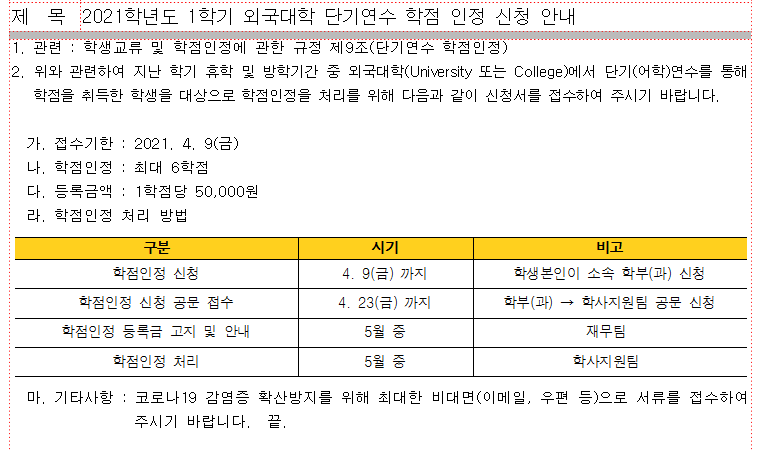 제 목 2021학년도 1학기 외국대학 단기연수 학점 인정 신청 안내

1. 관련 : 학생교류 및 학점인정에 관한 규정 제9조(단기연수 학점인정)
2. 위와 관련하여 지난 학기 휴학 및 방학기간 중 외국대학(University 또는 College)에서 단기(어학)연수를 통해 학점을 취득한 학생을 대상으로 학점인정을 처리를 위해 다음과 같이 신청서를 접수하여 주시기 바랍니다.

가. 접수기한 : 2021. 4. 9(금)
나. 학점인정 : 최대 6학점
다. 등록금액 : 1학점당 50,000원
라. 학점인정 처리 방법

| 구분 | 시기 | 비고 |
|---|---|---|
| 학점인정 신청 | 4. 9(금) 까지 | 학생본인이 소속 학부(과) 신청 |
| 학점인정 신청 공문 접수 | 4. 23(금) 까지 | 학부(과) → 학사지원팀 공문 신청 |
| 학점인정 등록금 고지 및 안내 | 5월 중 | 재무팀 |
| 학점인정 처리 | 5월 중 | 학사지원팀 |

마. 기타사항 : 코로나19 감염증 확산방지를 위해 최대한 비대면(이메일, 우편 등)으로 서류를 접수하여 주시기 바랍니다. 끝.